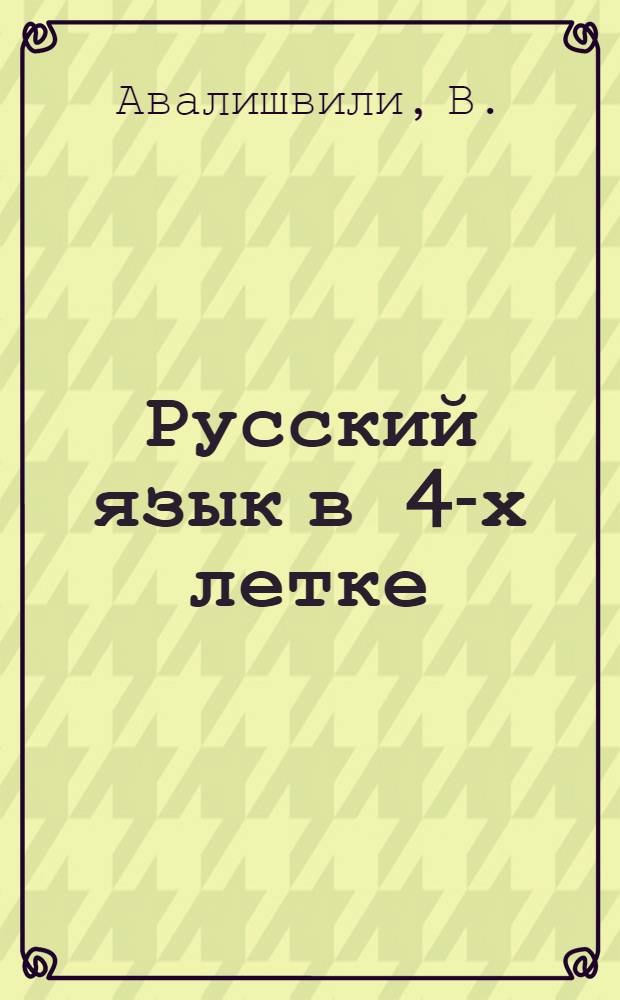 Авалишвили, В.

Русский язык в 4-х летке